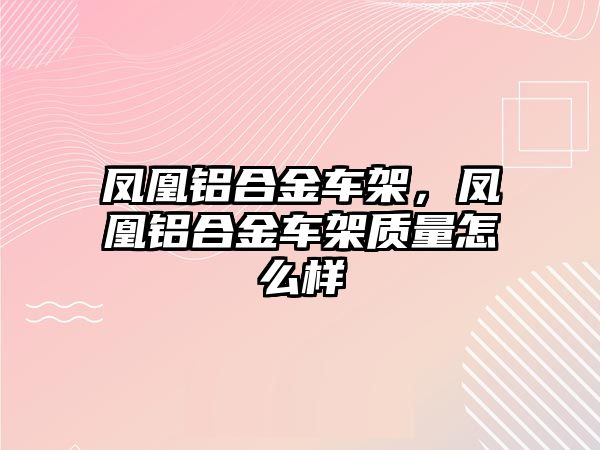 凤凰铝合金车架，凤凰铝合金车架质量怎么样